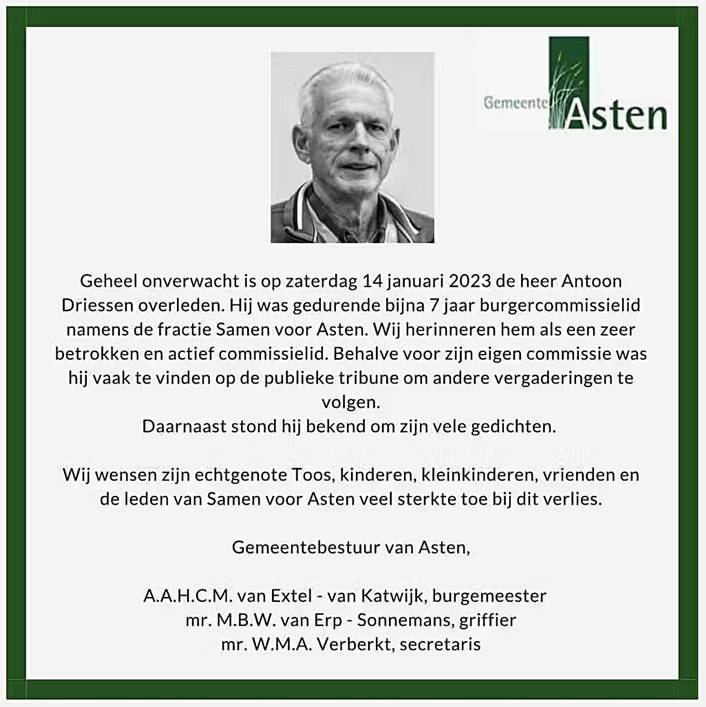 Gemeente Asten

Geheel onverwacht is op zaterdag 14 januari 2023 de heer Antoon Driessen overleden. Hij was gedurende bijna 7 jaar burgercommissielid namens de fractie Samen voor Asten. Wij herinneren hem als een zeer betrokken en actief commissielid. Behalve voor zijn eigen commissie was hij vaak te vinden op de publieke tribune om andere vergaderingen te volgen.
Daarnaast stond hij bekend om zijn vele gedichten.

Wij wensen zijn echtgenote Toos, kinderen, kleinkinderen, vrienden en de leden van Samen voor Asten veel sterkte toe bij dit verlies.

Gemeentebestuur van Asten,

A.A.H.C.M. van Extel - van Katwijk, burgemeester
mr. M.B.W. van Erp - Sonnemans, griffier
mr. W.M.A. Verberkt, secretaris